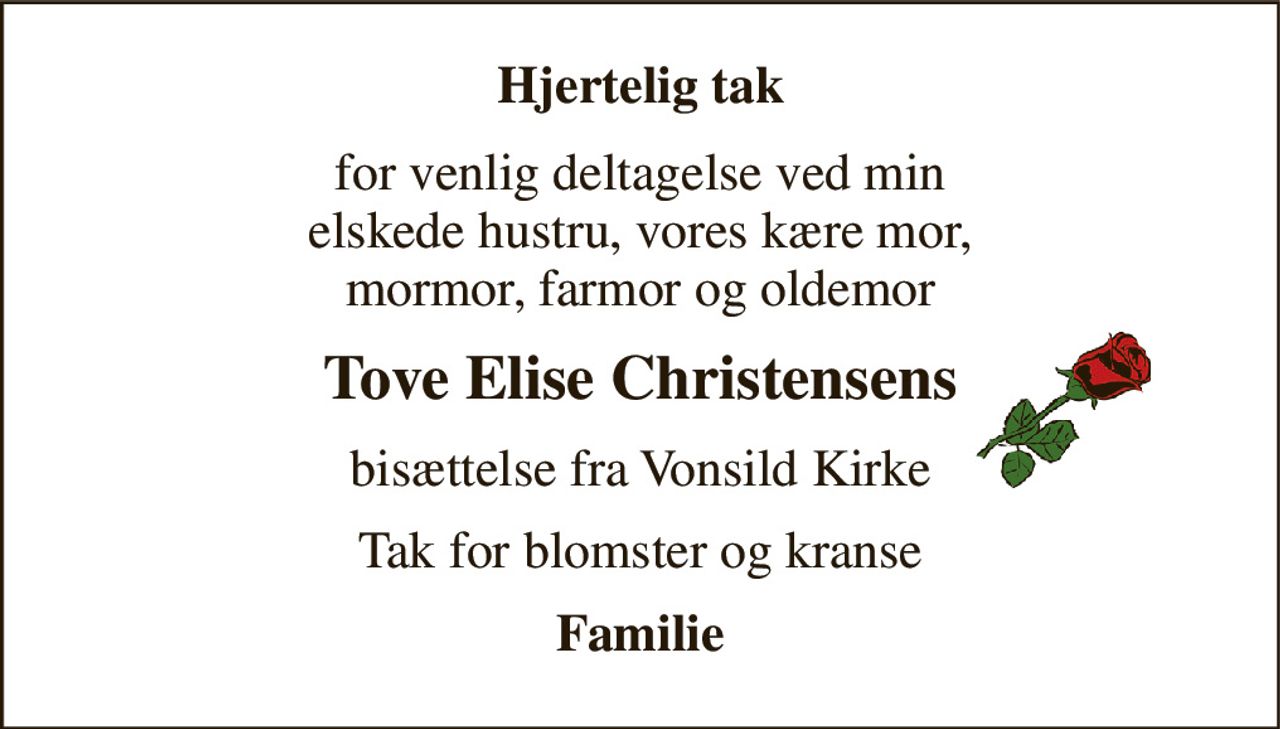 Hjertelig tak

for venlig deltagelse ved min elskede hustru, vores kære mor, mormor, farmor og oldemor

Tove Elise Christensens

bisættelse fra Vonsild Kirke

Tak for blomster og kranse

Familie